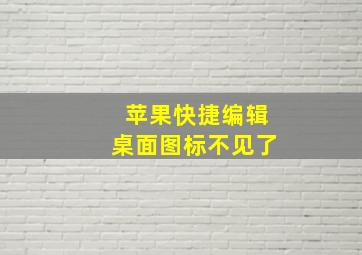 苹果快捷编辑
桌面图标不见了